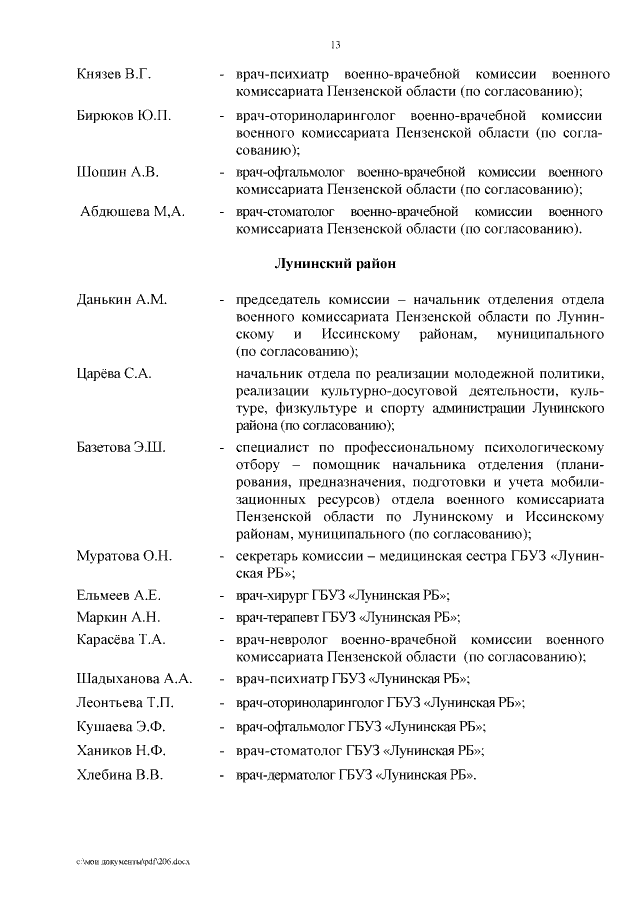 13

Князев В.Г. - врач-психиатр военно-врачебной комиссии военного комиссариата Пензенской области (по согласованию);

Бирюков Ю.П. - врач-оториноларинголог военно-врачебной комиссии военного комиссариата Пензенской области (по согласованию);

Шошин А.В. - врач-офтальмолог военно-врачебной комиссии военного комиссариата Пензенской области (по согласованию);

Абдюшева М,А. - врач-стоматолог военно-врачебной комиссии военного комиссариата Пензенской области (по согласованию).

Лунинский район

Данькин А.М. - председатель комиссии – начальник отделения отдела военного комиссариата Пензенской области по Лунинскому и Иссинскому районам, муниципального (по согласованию);

Царёва С.А. начальник отдела по реализации молодежной политики, реализации культурно-досуговой деятельности, культуре, физкультуре и спорту администрации Лунинского района (по согласованию);

Базетова Э.Ш. - специалист по профессиональному психологическому отбору – помощник начальника отделения (планирования, предназначения, подготовки и учета мобилизационных ресурсов) отдела военного комиссариата Пензенской области по Лунинскому и Иссинскому районам, муниципального (по согласованию);

Муратова О.Н. - секретарь комиссии – медицинская сестра ГБУЗ «Лунинская РБ»;

Ельмеев А.Е. - врач-хирург ГБУЗ «Лунинская РБ»;

Маркин А.Н. - врач-терапевт ГБУЗ «Лунинская РБ»;

Карасёва Т.А. - врач-невролог военно-врачебной комиссии военного комиссариата Пензенской области (по согласованию);

Шадыханова А.А. - врач-психиатр ГБУЗ «Лунинская РБ»;

Леонтьева Т.П. - врач-оториноларинголог ГБУЗ «Лунинская РБ»;

Кушаева Э.Ф. - врач-офтальмолог ГБУЗ «Лунинская РБ»;

Хаников Н.Ф. - врач-стоматолог ГБУЗ «Лунинская РБ»;

Хлебина В.В. - врач-дерматолог ГБУЗ «Лунинская РБ».

c:\мои документы\pdf\206.docx